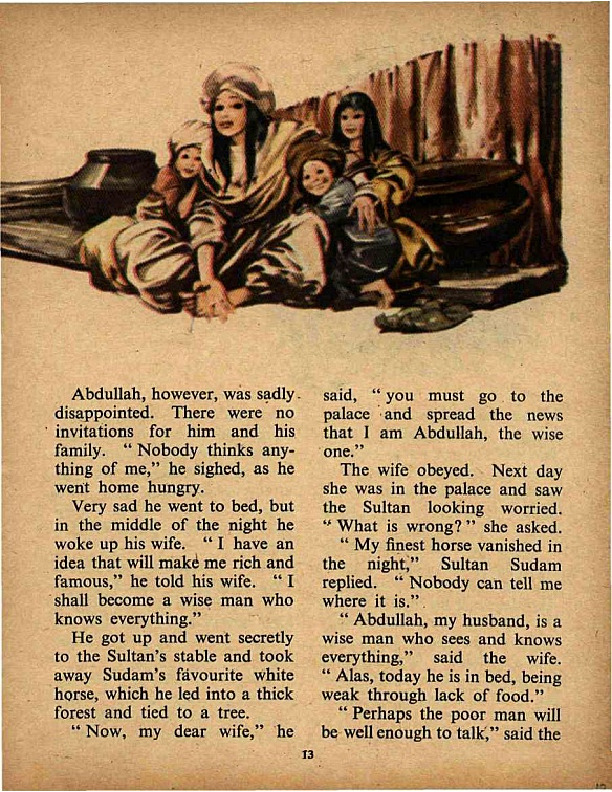 Abdullah, however, was sadly disappointed. There were no invitations for him and his family. "Nobody thinks anything of me," he sighed, as he went home hungry.

Very sad he went to bed, but in the middle of the night he woke up his wife. "I have an idea that will make me rich and famous," he told his wife. "I shall become a wise man who knows everything."

He got up and went secretly to the Sultan's stable and took away Sudam's favourite white horse, which he led into a thick forest and tied to a tree.

"Now, my dear wife," he said, "you must go to the palace and spread the news that I am Abdullah, the wise one."

The wife obeyed. Next day she was in the palace and saw the Sultan looking worried. "What is wrong?" she asked.

"My finest horse vanished in the night," Sultan Sudam replied. "Nobody can tell me where it is."

"Abdullah, my husband, is a wise man who sees and knows everything," said the wife. "Alas, today he is in bed, being weak through lack of food."

"Perhaps the poor man will be well enough to talk," said the

13